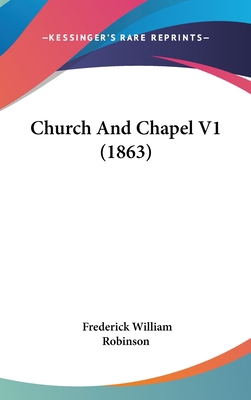 —KESSINGER'S RARE REPRINTS—

Church And Chapel V1 (1863)

Frederick William Robinson